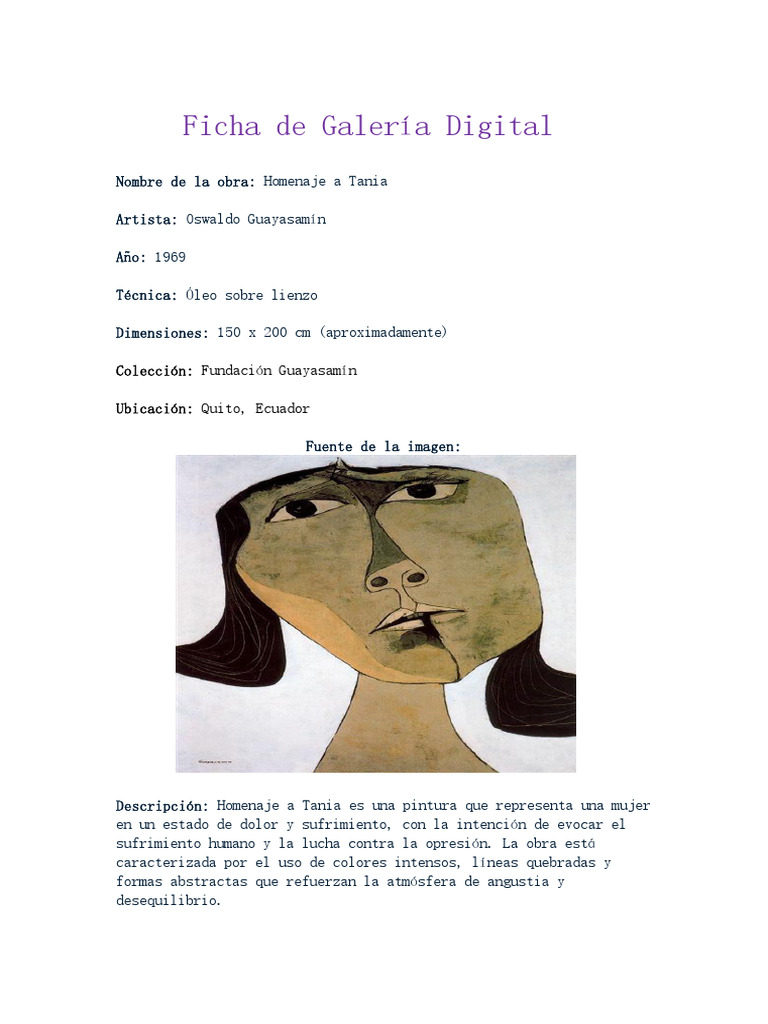 Ficha de Galería Digital

Nombre de la obra: Homenaje a Tania

Artista: Oswaldo Guayasamín

Año: 1969

Técnica: Óleo sobre lienzo

Dimensiones: 150 x 200 cm (aproximadamente)

Colección: Fundación Guayasamín

Ubicación: Quito, Ecuador

Fuente de la imagen:

Descripción: Homenaje a Tania es una pintura que representa una mujer en un estado de dolor y sufrimiento, con la intención de evocar el sufrimiento humano y la lucha contra la opresión. La obra está caracterizada por el uso de colores intensos, líneas quebradas y formas abstractas que refuerzan la atmósfera de angustia y desequilibrio.